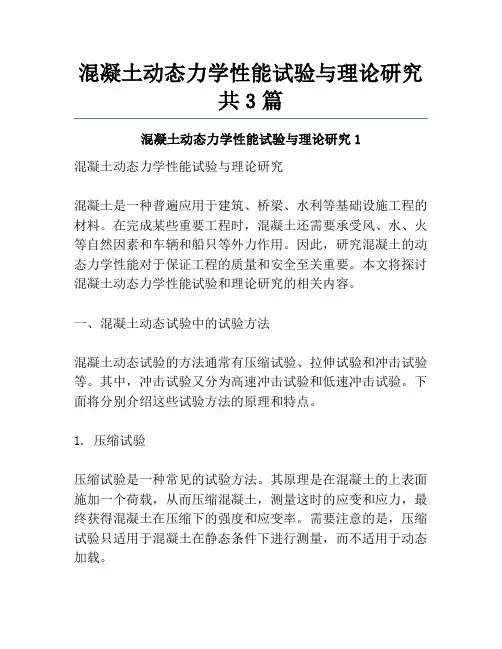 混凝土动态力学性能试验与理论研究共3篇

混凝土动态力学性能试验与理论研究1

混凝土动态力学性能试验与理论研究

混凝土是一种普遍应用于建筑、桥梁、水利等基础设施工程的材料。在完成某些重要工程时，混凝土还需要承受风、水、火等自然因素和车辆和船只等外力作用。因此，研究混凝土的动态力学性能对于保证工程的质量和安全至关重要。本文将探讨混凝土动态力学性能试验和理论研究的相关内容。

一、混凝土动态试验中的试验方法

混凝土动态试验的方法通常有压缩试验、拉伸试验和冲击试验等。其中，冲击试验又分为高速冲击试验和低速冲击试验。下面将分别介绍这些试验方法的原理和特点。

1. 压缩试验

压缩试验是一种常见的试验方法。其原理是在混凝土的上表面施加一个荷载，从而压缩混凝土，测量这时的应变和应力，最终获得混凝土在压缩下的强度和应变率。需要注意的是，压缩试验只适用于混凝土在静态条件下进行测量，而不适用于动态加载。